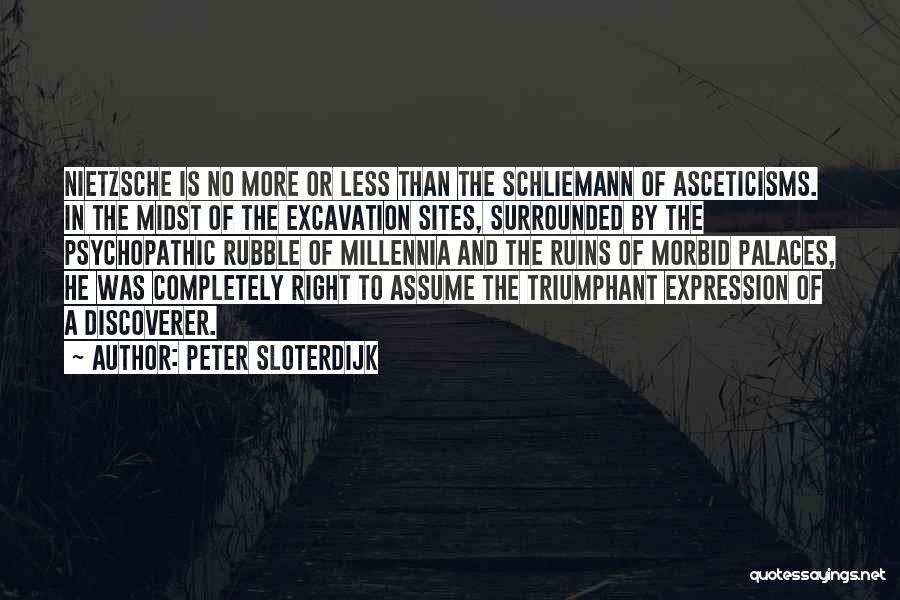 NIETZSCHE IS NO MORE OR LESS THAN THE SCHLIEMANN OF ASCETICISMS. IN THE MIDST OF THE EXCAVATION SITES, SURROUNDED BY THE PSYCHOPATHIC RUBBLE OF MILLENNIA AND THE RUINS OF MORBID PALACES, HE WAS COMPLETELY RIGHT TO ASSUME THE TRIUMPHANT EXPRESSION OF A DISCOVERER.

~ AUTHOR: PETER SLOTERDIJK

quotessayings.net